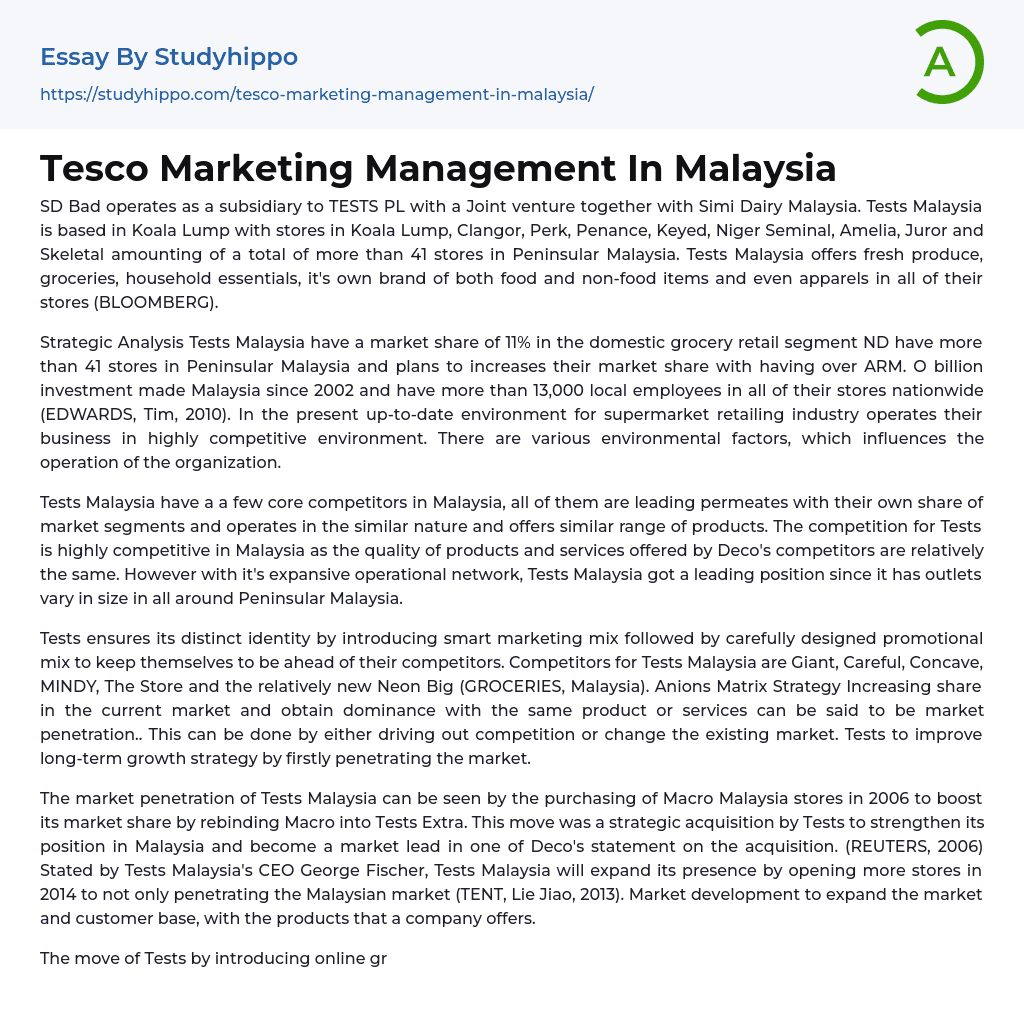 Essay By Studyhippo

https://studyhippo.com/tesco-marketing-management-in-malaysia/

A

Tesco Marketing Management In Malaysia

SD Bad operates as a subsidiary to TESTS PL with a Joint venture together with Simi Dairy Malaysia. Tests Malaysia is based in Koala Lump with stores in Koala Lump, Clangor, Perk, Penance, Keyed, Niger Seminal, Amelia, Juror and Skeletal amounting of a total of more than 41 stores in Peninsular Malaysia. Tests Malaysia offers fresh produce, groceries, household essentials, it's own brand of both food and non-food items and even apparels in all of their stores (BLOOMBERG).

Strategic Analysis Tests Malaysia have a market share of 11% in the domestic grocery retail segment ND have more than 41 stores in Peninsular Malaysia and plans to increases their market share with having over ARM. O billion investment made Malaysia since 2002 and have more than 13,000 local employees in all of their stores nationwide (EDWARDS, Tim, 2010). In the present up-to-date environment for supermarket retailing industry operates their business in highly competitive environment. There are various environmental factors, which influences the operation of the organization.

Tests Malaysia have a a few core competitors in Malaysia, all of them are leading permeates with their own share of market segments and operates in the similar nature and offers similar range of products. The competition for Tests is highly competitive in Malaysia as the quality of products and services offered by Deco's competitors are relatively the same. However with it's expansive operational network, Tests Malaysia got a leading position since it has outlets vary in size in all around Peninsular Malaysia.

Tests ensures its distinct identity by introducing smart marketing mix followed by carefully designed promotional mix to keep themselves to be ahead of their competitors. Competitors for Tests Malaysia are Giant, Careful, Concave, MINDY, The Store and the relatively new Neon Big (GROCERIES, Malaysia). Anions Matrix Strategy Increasing share in the current market and obtain dominance with the same product or services can be said to be market penetration.. This can be done by either driving out competition or change the existing market. Tests to improve long-term growth strategy by firstly penetrating the market.

The market penetration of Tests Malaysia can be seen by the purchasing of Macro Malaysia stores in 2006 to boost its market share by rebinding Macro into Tests Extra. This move was a strategic acquisition by Tests to strengthen its position in Malaysia and become a market lead in one of Deco's statement on the acquisition. (REUTERS, 2006) Stated by Tests Malaysia's CEO George Fischer, Tests Malaysia will expand its presence by opening more stores in 2014 to not only penetrating the Malaysian market (TENT, Lie Jiao, 2013). Market development to expand the market and customer base, with the products that a company offers.

The move of Tests by introducing online gr